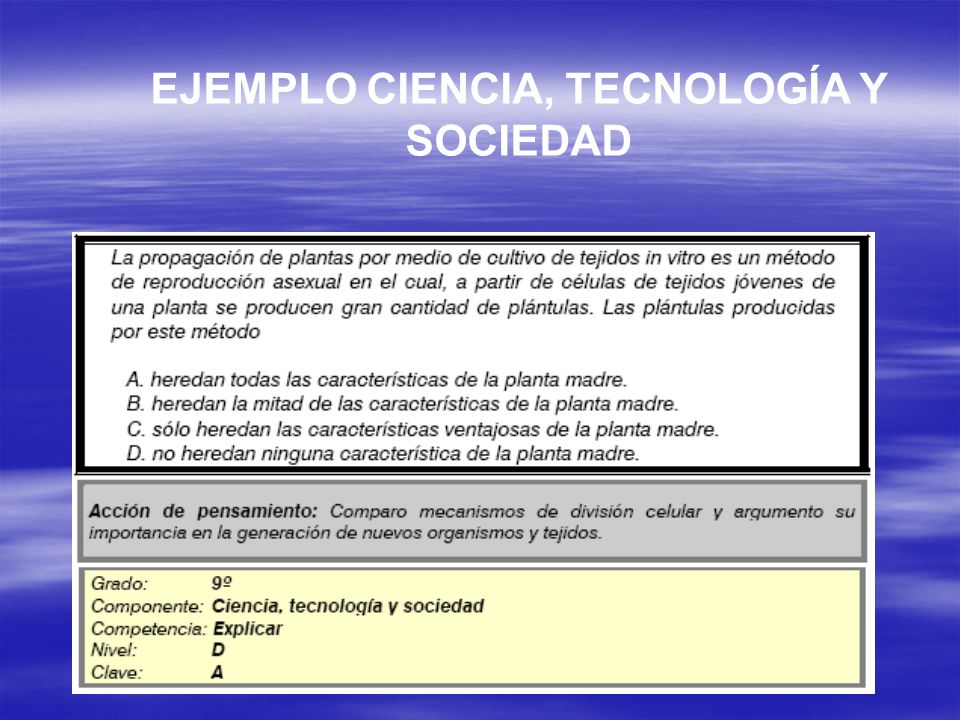 EJEMPLO CIENCIA, TECNOLOGÍA Y SOCIEDAD

La propagación de plantas por medio de cultivo de tejidos in vitro es un método de reproducción asexual en el cual, a partir de células de tejidos jóvenes de una planta se producen gran cantidad de plántulas. Las plántulas producidas por este método

A. heredan todas las características de la planta madre.
B. heredan la mitad de las características de la planta madre.
C. sólo heredan las características ventajosas de la planta madre.
D. no heredan ninguna característica de la planta madre.

Acción de pensamiento: Comparo mecanismos de división celular y argumento su importancia en la generación de nuevos organismos y tejidos.

Grado: 9º
Componente: Ciencia, tecnología y sociedad
Competencia: Explicar
Nivel: D
Clave: A